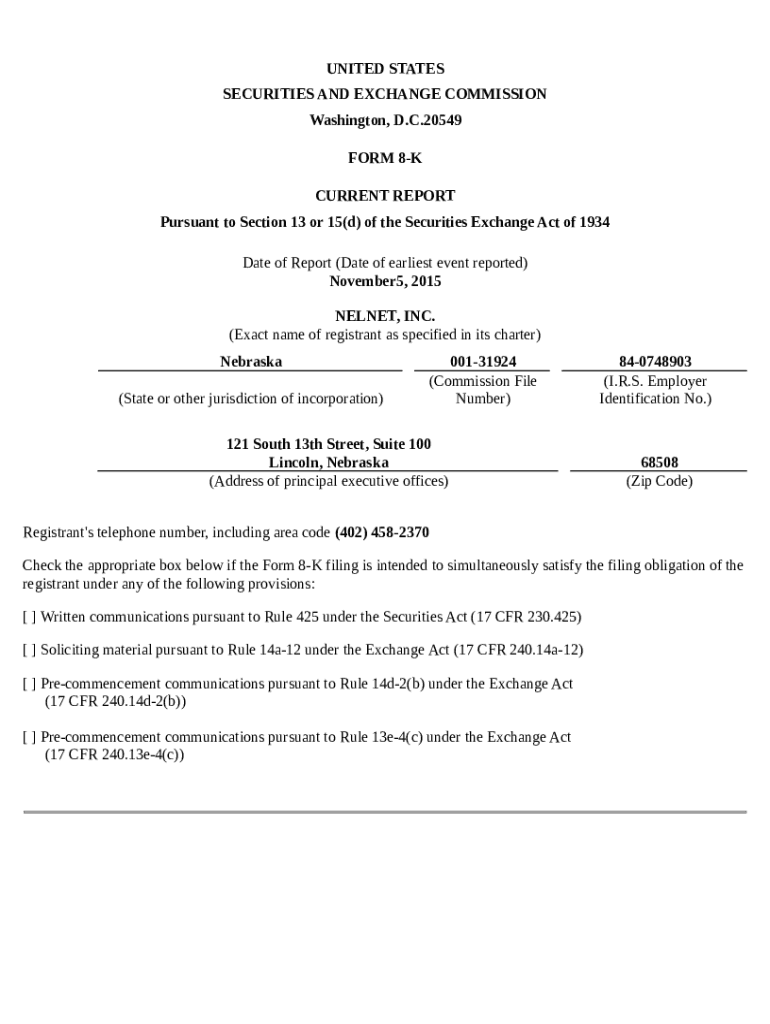 UNITED STATES
SECURITIES AND EXCHANGE COMMISSION
Washington, D.C.20549

FORM 8-K

CURRENT REPORT
Pursuant to Section 13 or 15(d) of the Securities Exchange Act of 1934

Date of Report (Date of earliest event reported)
November5, 2015

NELNET, INC.
(Exact name of registrant as specified in its charter)

| Nebraska | 001-31924 | 84-0748903 |
|---|---|---|
| (State or other jurisdiction of incorporation) | (Commission File Number) | (I.R.S. Employer Identification No.) |

| 121 South 13th Street, Suite 100 Lincoln, Nebraska | 68508 |
|---|---|
| (Address of principal executive offices) | (Zip Code) |

Registrant's telephone number, including area code (402) 458-2370

Check the appropriate box below if the Form 8-K filing is intended to simultaneously satisfy the filing obligation of the registrant under any of the following provisions:

[ ] Written communications pursuant to Rule 425 under the Securities Act (17 CFR 230.425)

[ ] Soliciting material pursuant to Rule 14a-12 under the Exchange Act (17 CFR 240.14a-12)

[ ] Pre-commencement communications pursuant to Rule 14d-2(b) under the Exchange Act (17 CFR 240.14d-2(b))

[ ] Pre-commencement communications pursuant to Rule 13e-4(c) under the Exchange Act (17 CFR 240.13e-4(c))